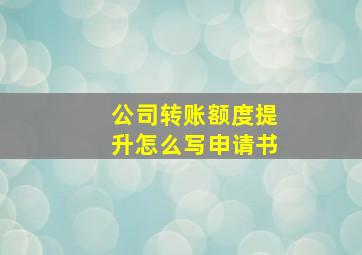 公司转账额度提升怎么写申请书